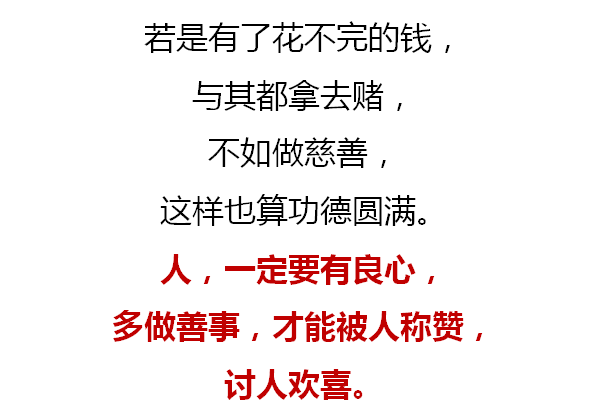 若是有了花不完的钱，
与其都拿去赌，
不如做慈善，
这样也算功德圆满。
人，一定要有良心，
多做善事，才能被人称赞，
讨人欢喜。